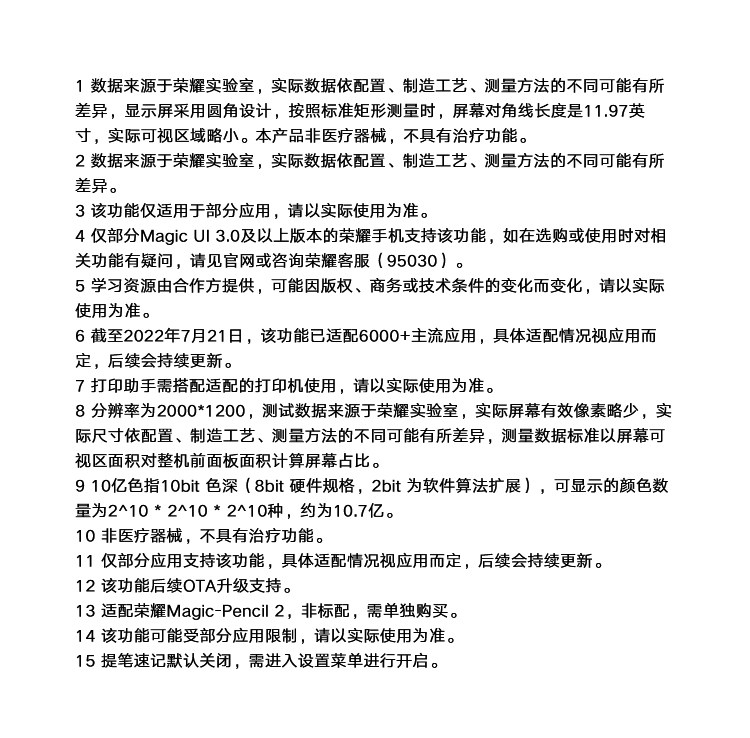 1 数据来源于荣耀实验室，实际数据依配置、制造工艺、测量方法的不同可能有所差异，显示屏采用圆角设计，按照标准矩形测量时，屏幕对角线长度是11.97英寸，实际可视区域略小。本产品非医疗器械，不具有治疗功能。

2 数据来源于荣耀实验室，实际数据依配置、制造工艺、测量方法的不同可能有所差异。

3 该功能仅适用于部分应用，请以实际使用为准。

4 仅部分Magic UI 3.0及以上版本的荣耀手机支持该功能，如在选购或使用时对相关功能有疑问，请见官网或咨询荣耀客服（95030）。

5 学习资源由合作方提供，可能因版权、商务或技术条件的变化而变化，请以实际使用为准。

6 截至2022年7月21日，该功能已适配6000+主流应用，具体适配情况视应用而定，后续会持续更新。

7 打印助手需搭配适配的打印机使用，请以实际使用为准。

8 分辨率为2000*1200，测试数据来源于荣耀实验室，实际屏幕有效像素略少，实际尺寸依配置、制造工艺、测量方法的不同可能有所差异，测量数据标准以屏幕可视区面积对整机前面板面积计算屏幕占比。

9 10亿色指10bit 色深（8bit 硬件规格，2bit 为软件算法扩展），可显示的颜色数量为2^10 * 2^10 * 2^10种，约为10.7亿。

10 非医疗器械，不具有治疗功能。

11 仅部分应用支持该功能，具体适配情况视应用而定，后续会持续更新。

12 该功能后续OTA升级支持。

13 适配荣耀Magic-Pencil 2，非标配，需单独购买。

14 该功能可能受部分应用限制，请以实际使用为准。

15 提笔速记默认关闭，需进入设置菜单进行开启。